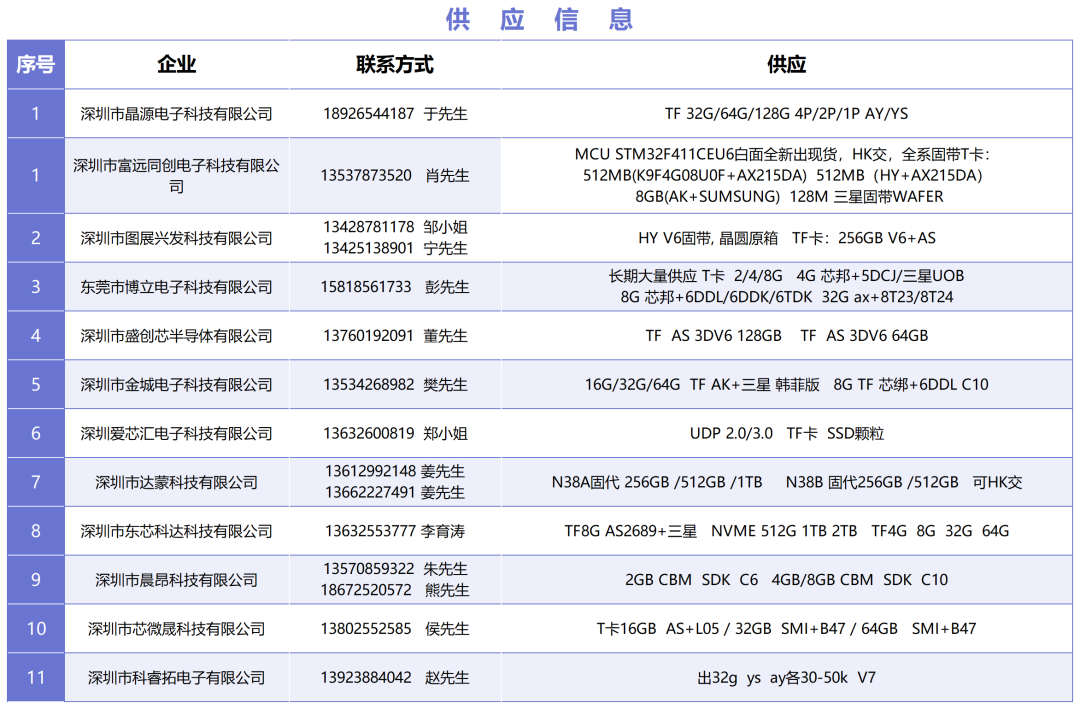 供 应 信 息

| 序号 | 企业 | 联系方式 | 供应 |
|---|---|---|---|
| 1 | 深圳市晶源电子科技有限公司 | 18926544187 于先生 | TF 32G/64G/128G 4P/2P/1P AY/YS |
| 1 | 深圳市富远同创电子科技有限公司 | 13537873520 肖先生 | MCU STM32F411CEU6白面全新出现货，HK交，全系固带T卡：512MB(K9F4G08U0F+AX215DA) 512MB（HY+AX215DA）8GB(AK+SUMSUNG) 128M 三星固带WAFER |
| 2 | 深圳市图展兴发科技有限公司 | 13428781178 邹小姐 13425138901 宁先生 | HY V6固带, 晶圆原箱 TF卡：256GB V6+AS |
| 3 | 东莞市博立电子科技有限公司 | 15818561733 彭先生 | 长期大量供应 T卡 2/4/8G 4G 芯邦+5DCJ/三星UOB 8G 芯邦+6DDL/6DDK/6TDK 32G ax+8T23/8T24 |
| 4 | 深圳市盛创芯半导体有限公司 | 13760192091 董先生 | TF AS 3DV6 128GB TF AS 3DV6 64GB |
| 5 | 深圳市金城电子科技有限公司 | 13534268982 樊先生 | 16G/32G/64G TF AK+三星 韩菲版 8G TF 芯绑+6DDL C10 |
| 6 | 深圳爱芯汇电子科技有限公司 | 13632600819 郑小姐 | UDP 2.0/3.0 TF卡 SSD颗粒 |
| 7 | 深圳市达蒙科技有限公司 | 13612992148 姜先生 13662227491 姜先生 | N38A固代 256GB /512GB /1TB N38B 固代256GB /512GB 可HK交 |
| 8 | 深圳市东芯科达科技有限公司 | 13632553777 李育涛 | TF8G AS2689+三星 NVME 512G 1TB 2TB TF4G 8G 32G 64G |
| 9 | 深圳市晨昂科技有限公司 | 13570859322 朱先生 18672520572 熊先生 | 2GB CBM SDK C6 4GB/8GB CBM SDK C10 |
| 10 | 深圳市芯微晟科技有限公司 | 13802552585 侯先生 | T卡16GB AS+L05 / 32GB SMI+B47 / 64GB SMI+B47 |
| 11 | 深圳市科睿拓电子有限公司 | 13923884042 赵先生 | 出32g ys ay各30-50k V7 |